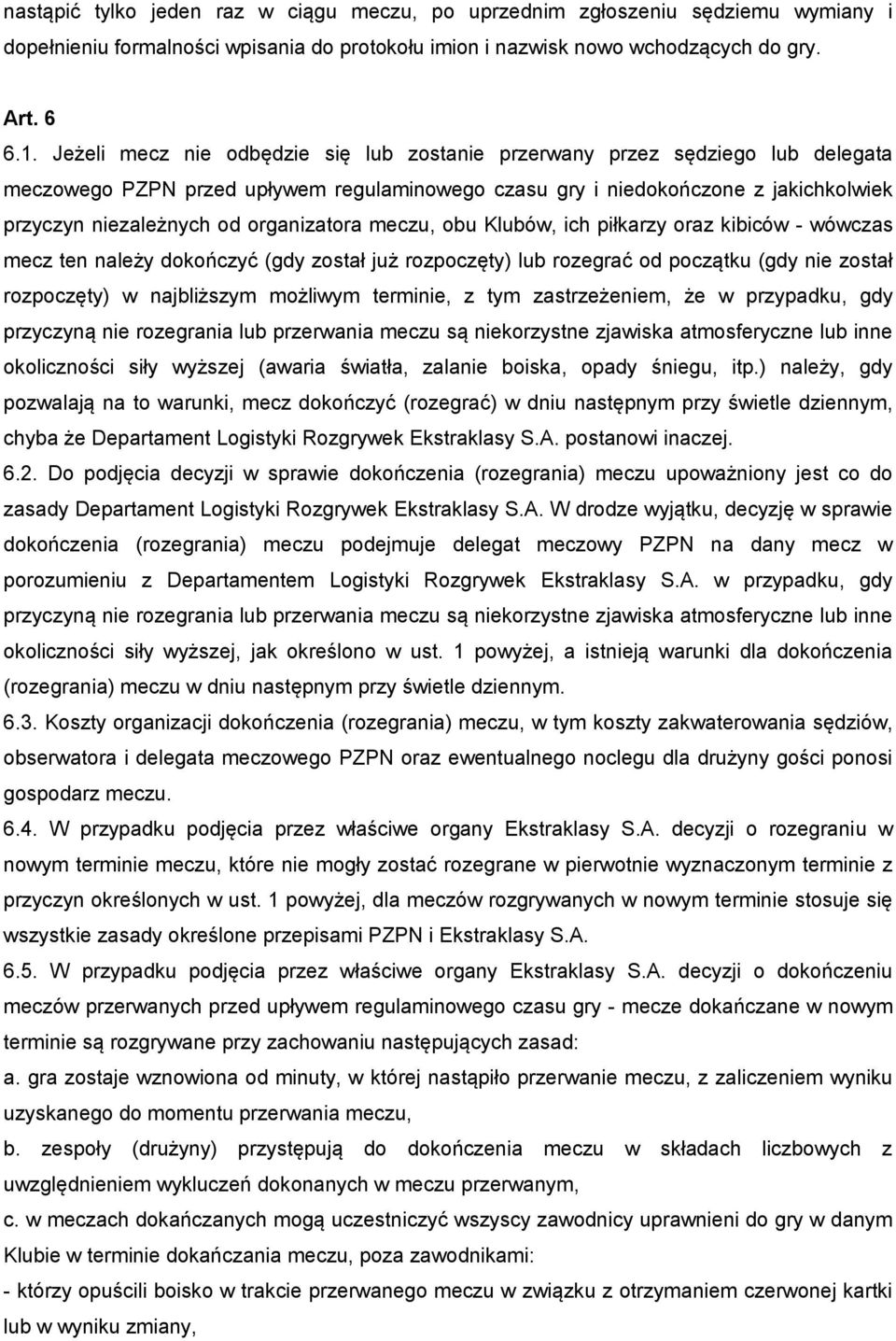 nastąpić tylko jeden raz w ciągu meczu, po uprzednim zgłoszeniu sędziemu wymiany i dopełnieniu formalności wpisania do protokołu imion i nazwisk nowo wchodzących do gry.

Art. 6

6.1. Jeżeli mecz nie odbędzie się lub zostanie przerwany przez sędziego lub delegata meczowego PZPN przed upływem regulaminowego czasu gry i niedokończone z jakichkolwiek przyczyn niezależnych od organizatora meczu, obu Klubów, ich piłkarzy oraz kibiców - wówczas mecz ten należy dokończyć (gdy został już rozpoczęty) lub rozegrać od początku (gdy nie został rozpoczęty) w najbliższym możliwym terminie, z tym zastrzeżeniem, że w przypadku, gdy przyczyną nie rozegrania lub przerwania meczu są niekorzystne zjawiska atmosferyczne lub inne okoliczności siły wyższej (awaria światła, zalanie boiska, opady śniegu, itp.) należy, gdy pozwalają na to warunki, mecz dokończyć (rozegrać) w dniu następnym przy świetle dziennym, chyba że Departament Logistyki Rozgrywek Ekstraklasy S.A. postanowi inaczej.

6.2. Do podjęcia decyzji w sprawie dokończenia (rozegrania) meczu upoważniony jest co do zasady Departament Logistyki Rozgrywek Ekstraklasy S.A. W drodze wyjątku, decyzję w sprawie dokończenia (rozegrania) meczu podejmuje delegat meczowy PZPN na dany mecz w porozumieniu z Departamentem Logistyki Rozgrywek Ekstraklasy S.A. w przypadku, gdy przyczyną nie rozegrania lub przerwania meczu są niekorzystne zjawiska atmosferyczne lub inne okoliczności siły wyższej, jak określono w ust. 1 powyżej, a istnieją warunki dla dokończenia (rozegrania) meczu w dniu następnym przy świetle dziennym.

6.3. Koszty organizacji dokończenia (rozegrania) meczu, w tym koszty zakwaterowania sędziów, obserwatora i delegata meczowego PZPN oraz ewentualnego noclegu dla drużyny gości ponosi gospodarz meczu.

6.4. W przypadku podjęcia przez właściwe organy Ekstraklasy S.A. decyzji o rozegraniu w nowym terminie meczu, które nie mogły zostać rozegrane w pierwotnie wyznaczonym terminie z przyczyn określonych w ust. 1 powyżej, dla meczów rozgrywanych w nowym terminie stosuje się wszystkie zasady określone przepisami PZPN i Ekstraklasy S.A.

6.5. W przypadku podjęcia przez właściwe organy Ekstraklasy S.A. decyzji o dokończeniu meczów przerwanych przed upływem regulaminowego czasu gry - mecze dokańczane w nowym terminie są rozgrywane przy zachowaniu następujących zasad:

a. gra zostaje wznowiona od minuty, w której nastąpiło przerwanie meczu, z zaliczeniem wyniku uzyskanego do momentu przerwania meczu,

b. zespoły (drużyny) przystępują do dokończenia meczu w składach liczbowych z uwzględnieniem wykluczeń dokonanych w meczu przerwanym,

c. w meczach dokańczanych mogą uczestniczyć wszyscy zawodnicy uprawnieni do gry w danym Klubie w terminie dokańczania meczu, poza zawodnikami:

- którzy opuścili boisko w trakcie przerwanego meczu w związku z otrzymaniem czerwonej kartki lub w wyniku zmiany,